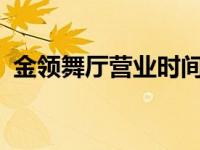 金领舞厅营业时间